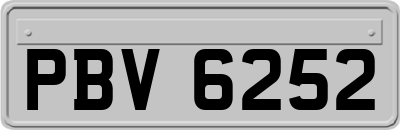 PBV 6252